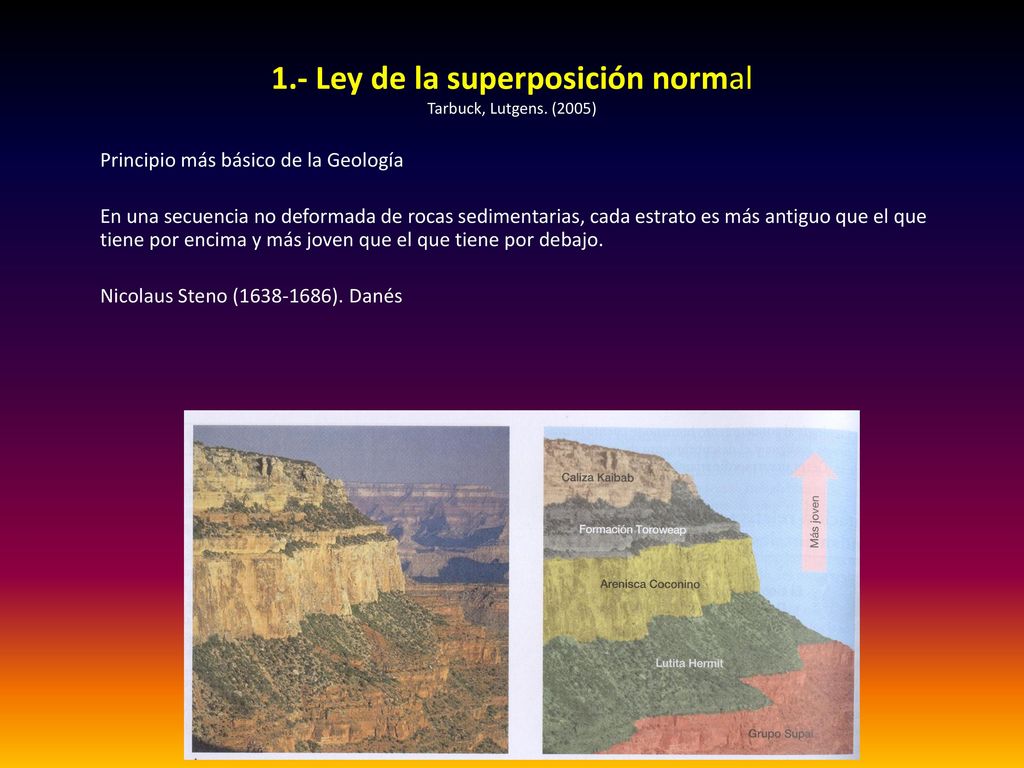 1.- Ley de la superposición normal
Tarbuck, Lutgens. (2005)

Principio más básico de la Geología

En una secuencia no deformada de rocas sedimentarias, cada estrato es más antiguo que el que tiene por encima y más joven que el que tiene por debajo.

Nicolaus Steno (1638-1686). Danés

Caliza Kaibab
Formación Toroweap
Arenisca Coconino
Lutita Hermit
Grupo Supai
Más joven